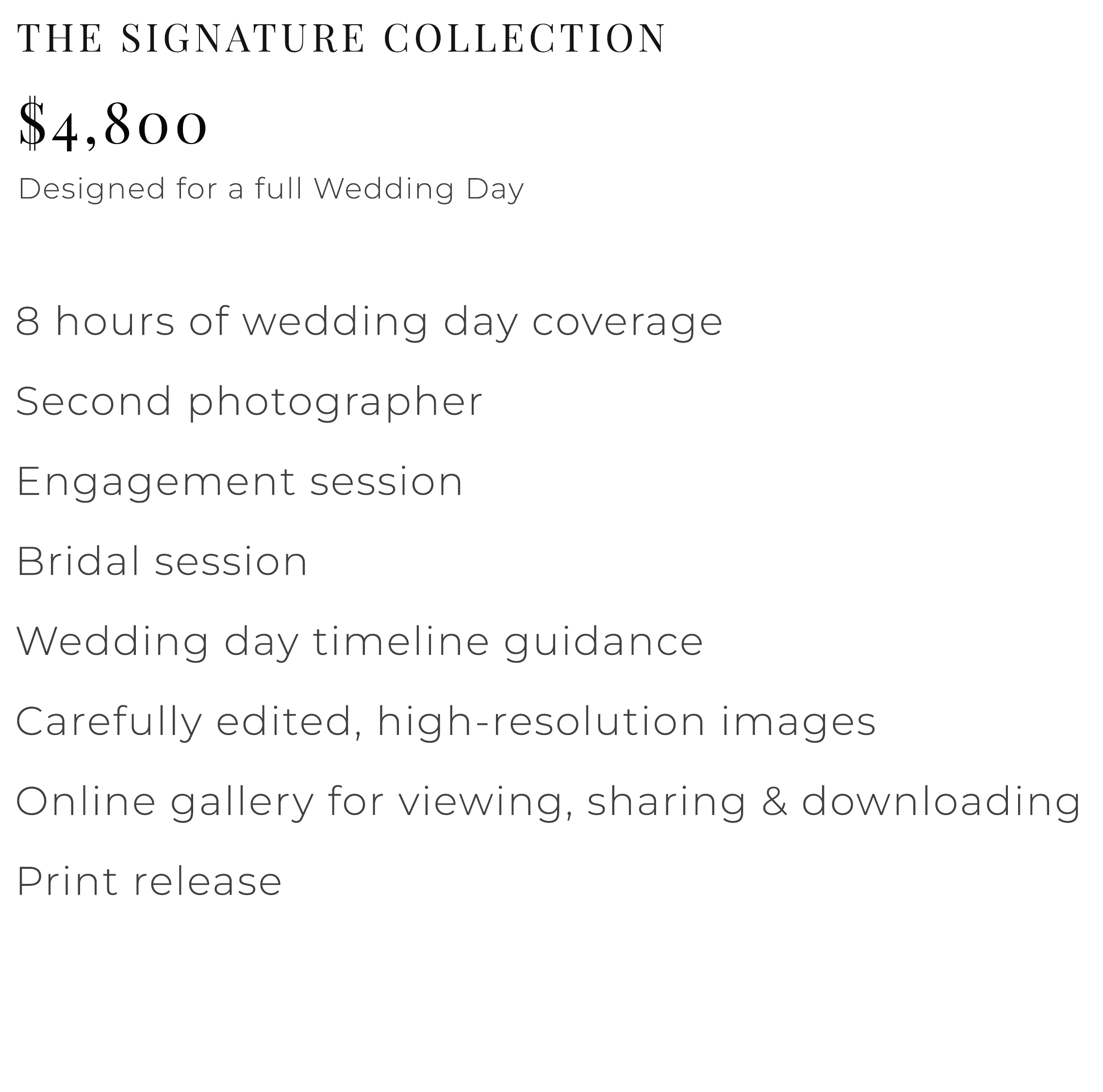 THE SIGNATURE COLLECTION

$4,800

Designed for a full Wedding Day

8 hours of wedding day coverage

Second photographer

Engagement session

Bridal session

Wedding day timeline guidance

Carefully edited, high-resolution images

Online gallery for viewing, sharing & downloading

Print release